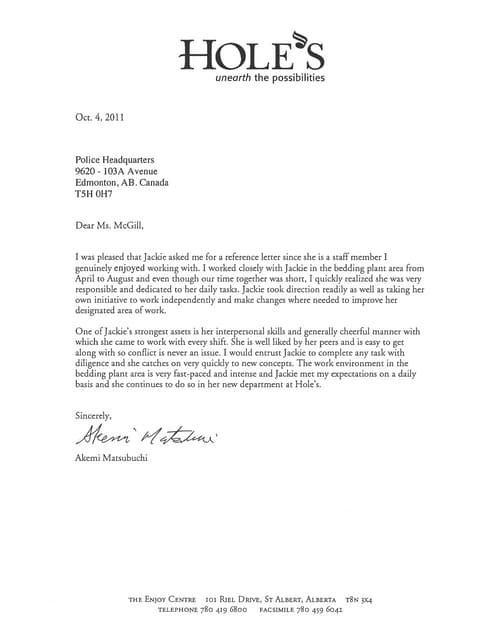 HOLE'S
unearth the possibilities

Oct. 4, 2011

Police Headquarters
9620 - 103A Avenue
Edmonton, AB. Canada
T5H 0H7

Dear Ms. McGill,

I was pleased that Jackie asked me for a reference letter since she is a staff member I genuinely enjoyed working with. I worked closely with Jackie in the bedding plant area from April to August and even though our time together was short, I quickly realized she was very responsible and dedicated to her daily tasks. Jackie took direction readily as well as taking her own initiative to work independently and make changes where needed to improve her designated area of work.

One of Jackie's strongest assets is her interpersonal skills and generally cheerful manner with which she came to work with every shift. She is well liked by her peers and is easy to get along with so conflict is never an issue. I would entrust Jackie to complete any task with diligence and she catches on very quickly to new concepts. The work environment in the bedding plant area is very fast-paced and intense and Jackie met my expectations on a daily basis and she continues to do so in her new department at Hole's.

Sincerely,

Akemi Matsubuchi

Akemi Matsubuchi

THE ENJOY CENTRE 101 RIEL DRIVE, ST ALBERT, ALBERTA T8N 3X4
TELEPHONE 780 419 6800 FACSIMILE 780 459 6042